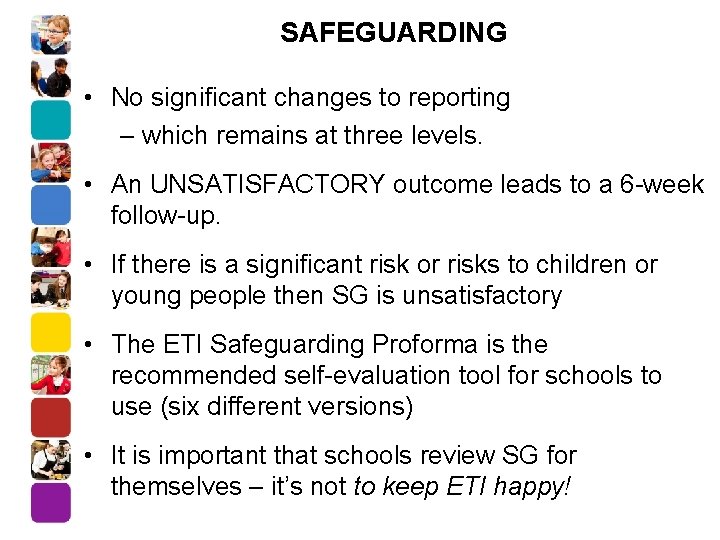 SAFEGUARDING

• No significant changes to reporting
– which remains at three levels.

• An UNSATISFACTORY outcome leads to a 6-week follow-up.

• If there is a significant risk or risks to children or young people then SG is unsatisfactory

• The ETI Safeguarding Proforma is the recommended self-evaluation tool for schools to use (six different versions)

• It is important that schools review SG for themselves – it's not to keep ETI happy!